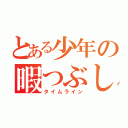 とある少年の暇つぶし
タイムライン